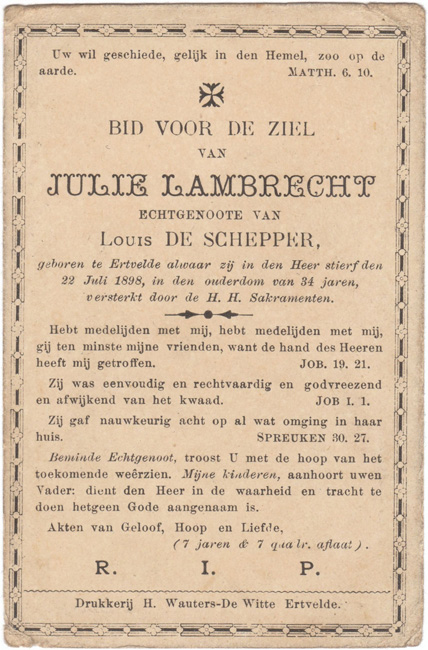 Uw wil geschiede, gelijk in den Hemel, zoo op de aarde. MATTH. 6. 10.

BID VOOR DE ZIEL

VAN

JULIE LAMBRECHT

ECHTGENOOTE VAN

Louis DE SCHEPPER,

geboren te Ertvelde alwaar zij in den Heer stierf den 22 Juli 1898, in den ouderdom van 34 jaren, versterkt door de H. H. Sakramenten.

Hebt medelijden met mij, hebt medelijden met mij, gij ten minste mijne vrienden, want de hand des Heeren heeft mij getroffen. JOB. 19. 21.

Zij was eenvoudig en rechtvaardig en godvreezend en afwijkend van het kwaad. JOB I. 1.

Zij gaf nauwkeurig acht op al wat omging in haar huis. SPREUKEN 30. 27.

Beminde Echtgenoot, troost U met de hoop van het toekomende weêrzien. Mijne kinderen, aanhoort uwen Vader: dient den Heer in de waarheid en tracht te doen hetgeen Gode aangenaam is.

Akten van Geloof, Hoop en Liefde, (7 jaren & 7 quadr. aflaat).

R. I. P.

Drukkerij H. Wauters-De Witte Ertvelde.